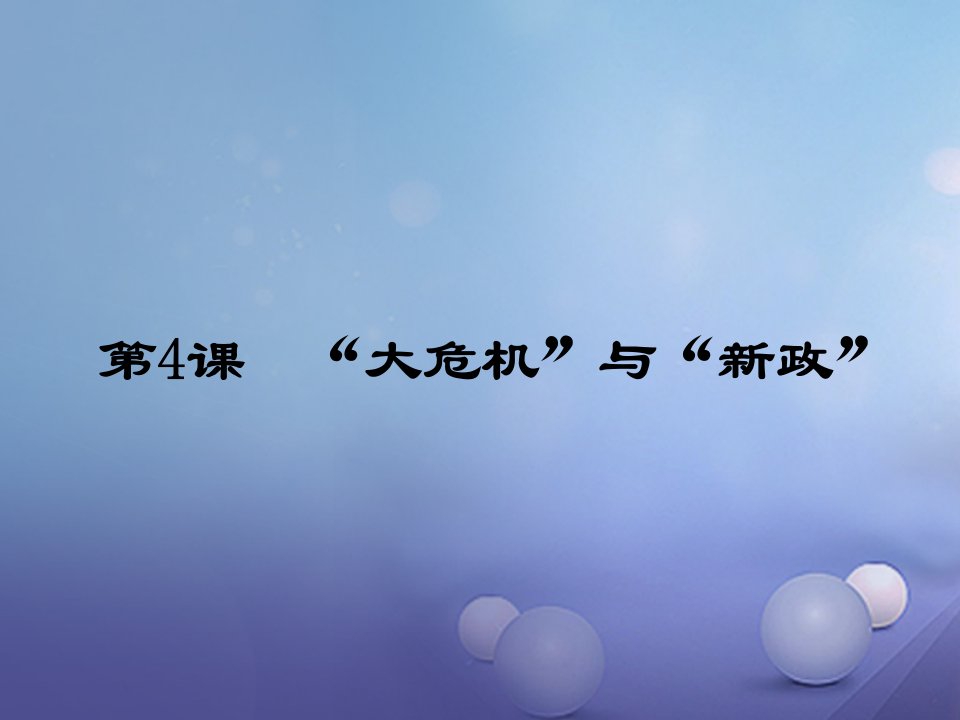 第4课　“大危机”与“新政”